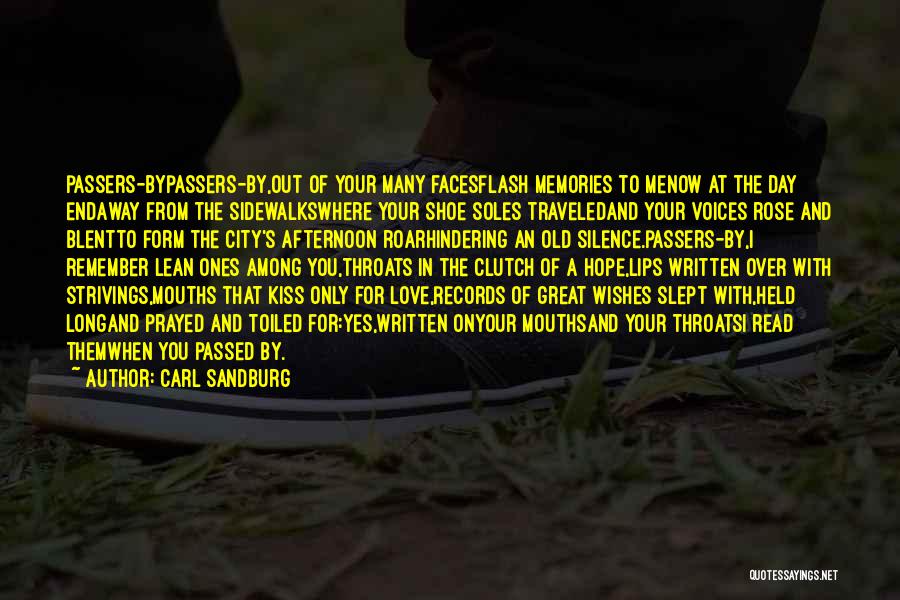 PASSERS-BYPASSERS-BY,OUT OF YOUR MANY FACESFLASH MEMORIES TO MENOW AT THE DAY ENDAWAY FROM THE SIDEWALKSWHERE YOUR SHOE SOLES TRAVELEDAND YOUR VOICES ROSE AND BLENTTO FORM THE CITY'S AFTERNOON ROARHINDERING AN OLD SILENCE.PASSERS-BY,I REMEMBER LEAN ONES AMONG YOU,THROATS IN THE CLUTCH OF A HOPE,LIPS WRITTEN OVER WITH STRIVINGS,MOUTHS THAT KISS ONLY FOR LOVE,RECORDS OF GREAT WISHES SLEPT WITH,HELD LONGAND PRAYED AND TOILED FOR:YES,WRITTEN ONYOUR MOUTHSAND YOUR THROATSI READ THEMWHEN YOU PASSED BY.
~ AUTHOR: CARL SANDBURG

QUOTESSAYINGS.NET